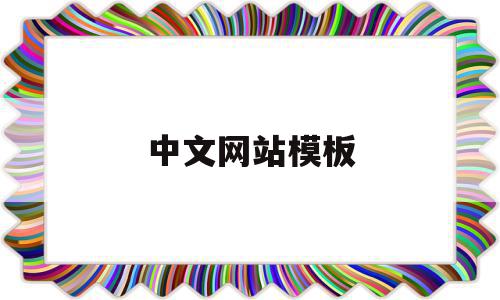 中文网站模板